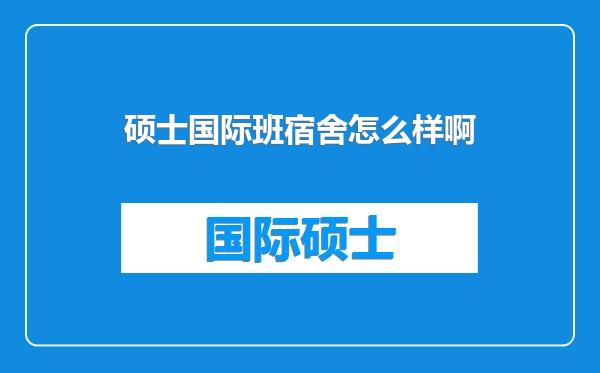 硕士国际班宿舍怎么样啊

国际硕士